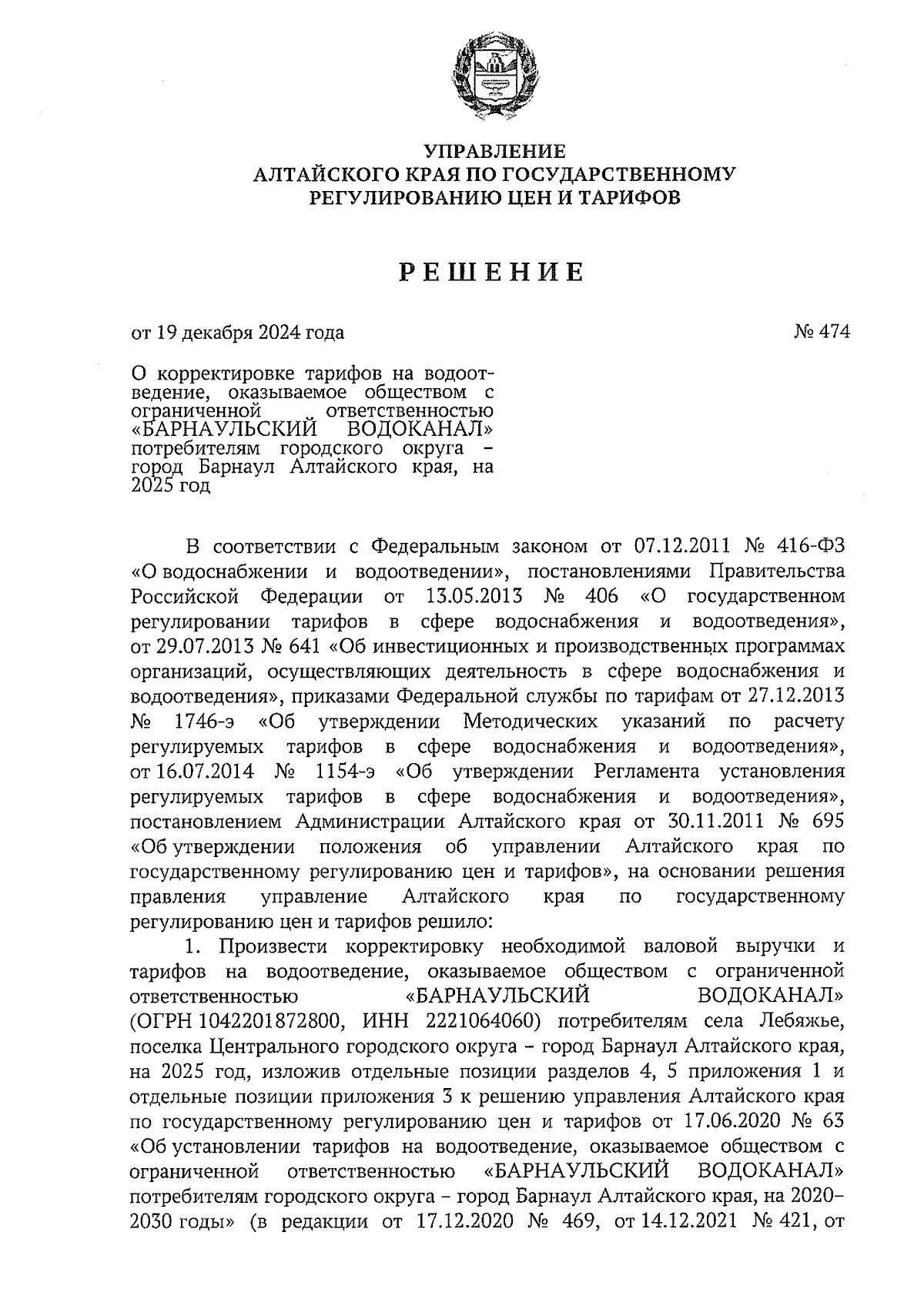 УПРАВЛЕНИЕ
АЛТАЙСКОГО КРАЯ ПО ГОСУДАРСТВЕННОМУ
РЕГУЛИРОВАНИЮ ЦЕН И ТАРИФОВ

РЕШЕНИЕ

от 19 декабря 2024 года № 474

О корректировке тарифов на водоотведение, оказываемое обществом с ограниченной ответственностью «БАРНАУЛЬСКИЙ ВОДОКАНАЛ» потребителям городского округа – город Барнаул Алтайского края, на 2025 год

В соответствии с Федеральным законом от 07.12.2011 № 416-ФЗ «О водоснабжении и водоотведении», постановлениями Правительства Российской Федерации от 13.05.2013 № 406 «О государственном регулировании тарифов в сфере водоснабжения и водоотведения», от 29.07.2013 № 641 «Об инвестиционных и производственных программах организаций, осуществляющих деятельность в сфере водоснабжения и водоотведения», приказами Федеральной службы по тарифам от 27.12.2013 № 1746-э «Об утверждении Методических указаний по расчету регулируемых тарифов в сфере водоснабжения и водоотведения», от 16.07.2014 № 1154-э «Об утверждении Регламента установления регулируемых тарифов в сфере водоснабжения и водоотведения», постановлением Администрации Алтайского края от 30.11.2011 № 695 «Об утверждении положения об управлении Алтайского края по государственному регулированию цен и тарифов», на основании решения правления управление Алтайского края по государственному регулированию цен и тарифов решило:

1. Произвести корректировку необходимой валовой выручки и тарифов на водоотведение, оказываемое обществом с ограниченной ответственностью «БАРНАУЛЬСКИЙ ВОДОКАНАЛ» (ОГРН 1042201872800, ИНН 2221064060) потребителям села Лебяжье, поселка Центрального городского округа – город Барнаул Алтайского края, на 2025 год, изложив отдельные позиции разделов 4, 5 приложения 1 и отдельные позиции приложения 3 к решению управления Алтайского края по государственному регулированию цен и тарифов от 17.06.2020 № 63 «Об установлении тарифов на водоотведение, оказываемое обществом с ограниченной ответственностью «БАРНАУЛЬСКИЙ ВОДОКАНАЛ» потребителям городского округа – город Барнаул Алтайского края, на 2020–2030 годы» (в редакции от 17.12.2020 № 469, от 14.12.2021 № 421, от